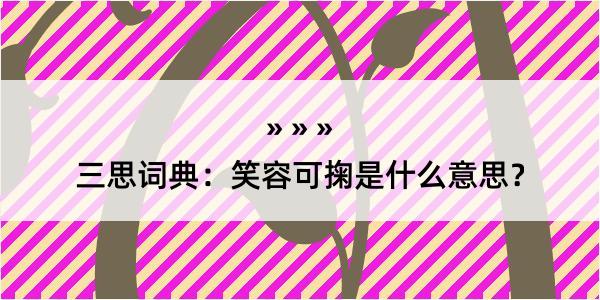 » » »

三思词典：笑容可掬是什么意思？